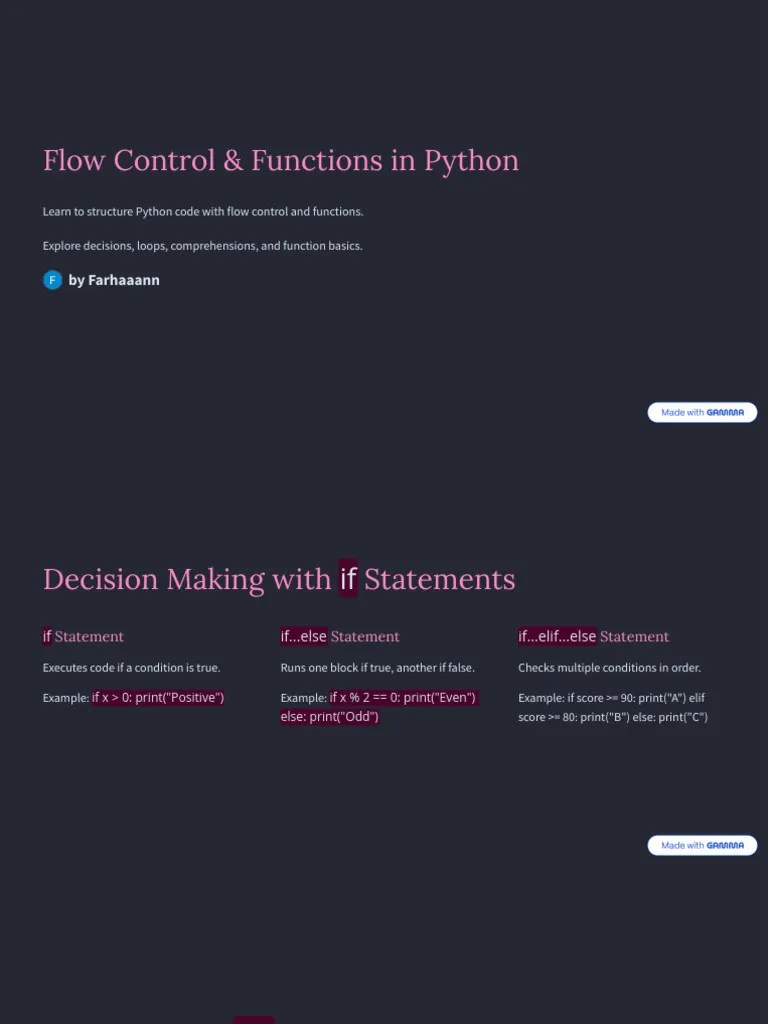 Flow Control & Functions in Python

Learn to structure Python code with flow control and functions.

Explore decisions, loops, comprehensions, and function basics.

F by Farhaaann

Made with GAMMA

Decision Making with if Statements

if Statement

Executes code if a condition is true.

Example: if x > 0: print("Positive")

if...else Statement

Runs one block if true, another if false.

Example: if x % 2 == 0: print("Even") else: print("Odd")

if...elif...else Statement

Checks multiple conditions in order.

Example: if score >= 90: print("A") elif score >= 80: print("B") else: print("C")

Made with GAMMA